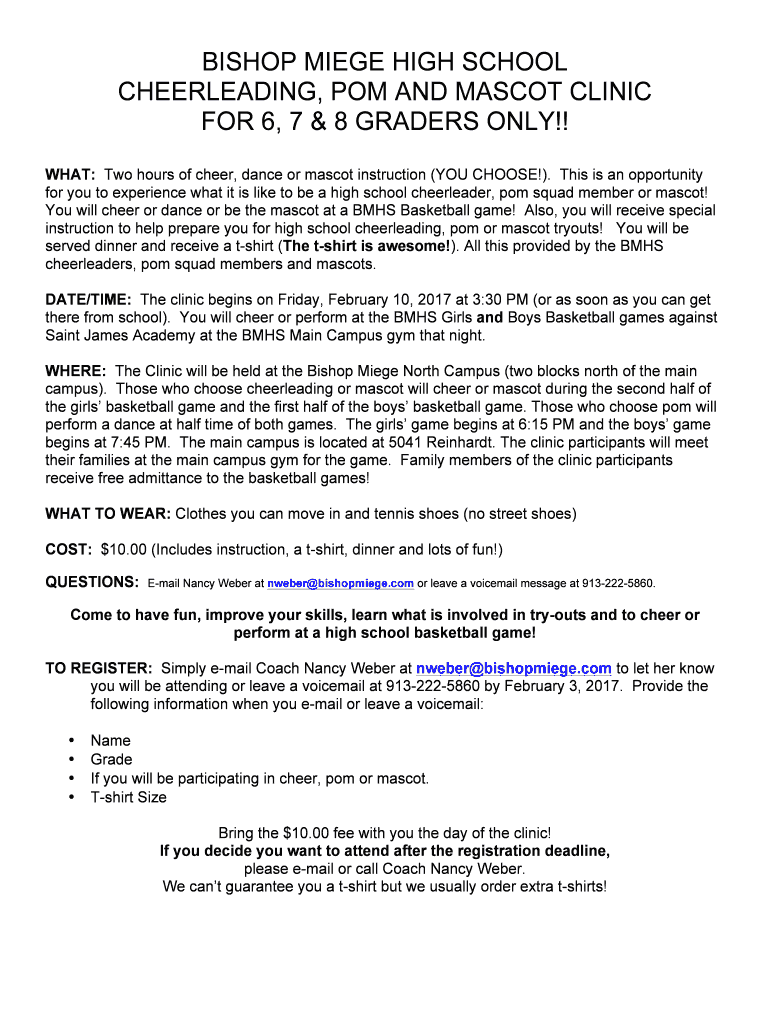 BISHOP MIEGE HIGH SCHOOL
CHEERLEADING, POM AND MASCOT CLINIC
FOR 6, 7 & 8 GRADERS ONLY!!

WHAT: Two hours of cheer, dance or mascot instruction (YOU CHOOSE!). This is an opportunity for you to experience what it is like to be a high school cheerleader, pom squad member or mascot! You will cheer or dance or be the mascot at a BMHS Basketball game! Also, you will receive special instruction to help prepare you for high school cheerleading, pom or mascot tryouts! You will be served dinner and receive a t-shirt (The t-shirt is awesome!). All this provided by the BMHS cheerleaders, pom squad members and mascots.

DATE/TIME: The clinic begins on Friday, February 10, 2017 at 3:30 PM (or as soon as you can get there from school). You will cheer or perform at the BMHS Girls and Boys Basketball games against Saint James Academy at the BMHS Main Campus gym that night.

WHERE: The Clinic will be held at the Bishop Miege North Campus (two blocks north of the main campus). Those who choose cheerleading or mascot will cheer or mascot during the second half of the girls' basketball game and the first half of the boys' basketball game. Those who choose pom will perform a dance at half time of both games. The girls' game begins at 6:15 PM and the boys' game begins at 7:45 PM. The main campus is located at 5041 Reinhardt. The clinic participants will meet their families at the main campus gym for the game. Family members of the clinic participants receive free admittance to the basketball games!

WHAT TO WEAR: Clothes you can move in and tennis shoes (no street shoes)

COST: $10.00 (Includes instruction, a t-shirt, dinner and lots of fun!)

QUESTIONS: E-mail Nancy Weber at nweber@bishopmiege.com or leave a voicemail message at 913-222-5860.

Come to have fun, improve your skills, learn what is involved in try-outs and to cheer or perform at a high school basketball game!

TO REGISTER: Simply e-mail Coach Nancy Weber at nweber@bishopmiege.com to let her know you will be attending or leave a voicemail at 913-222-5860 by February 3, 2017. Provide the following information when you e-mail or leave a voicemail:

• Name
• Grade
• If you will be participating in cheer, pom or mascot.
• T-shirt Size

Bring the $10.00 fee with you the day of the clinic!
If you decide you want to attend after the registration deadline,
please e-mail or call Coach Nancy Weber.
We can't guarantee you a t-shirt but we usually order extra t-shirts!